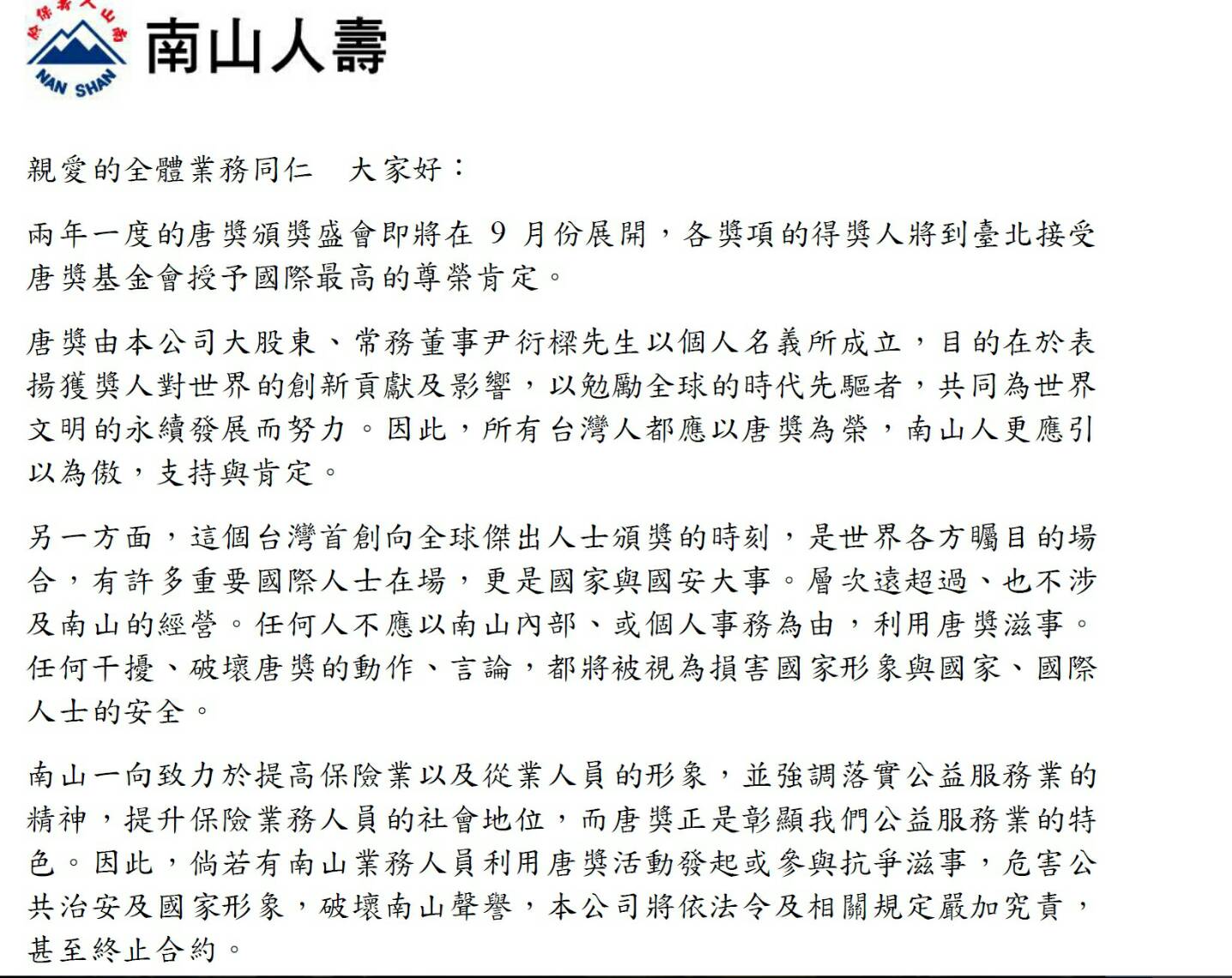 NAN SHAN
南山人壽

親愛的全體業務同仁　大家好：

兩年一度的唐獎頒獎盛會即將在 9 月份展開，各獎項的得獎人將到臺北接受唐獎基金會授予國際最高的尊榮肯定。

唐獎由本公司大股東、常務董事尹衍樑先生以個人名義所成立，目的在於表揚獲獎人對世界的創新貢獻及影響，以勉勵全球的時代先驅者，共同為世界文明的永續發展而努力。因此，所有台灣人都應以唐獎為榮，南山人更應引以為傲，支持與肯定。

另一方面，這個台灣首創向全球傑出人士頒獎的時刻，是世界各方矚目的場合，有許多重要國際人士在場，更是國家與國安大事。層次遠超過、也不涉及南山的經營。任何人不應以南山內部、或個人事務為由，利用唐獎滋事。任何干擾、破壞唐獎的動作、言論，都將被視為損害國家形象與國家、國際人士的安全。

南山一向致力於提高保險業以及從業人員的形象，並強調落實公益服務業的精神，提升保險業務人員的社會地位，而唐獎正是彰顯我們公益服務業的特色。因此，倘若有南山業務人員利用唐獎活動發起或參與抗爭滋事，危害公共治安及國家形象，破壞南山聲譽，本公司將依法令及相關規定嚴加究責，甚至終止合約。